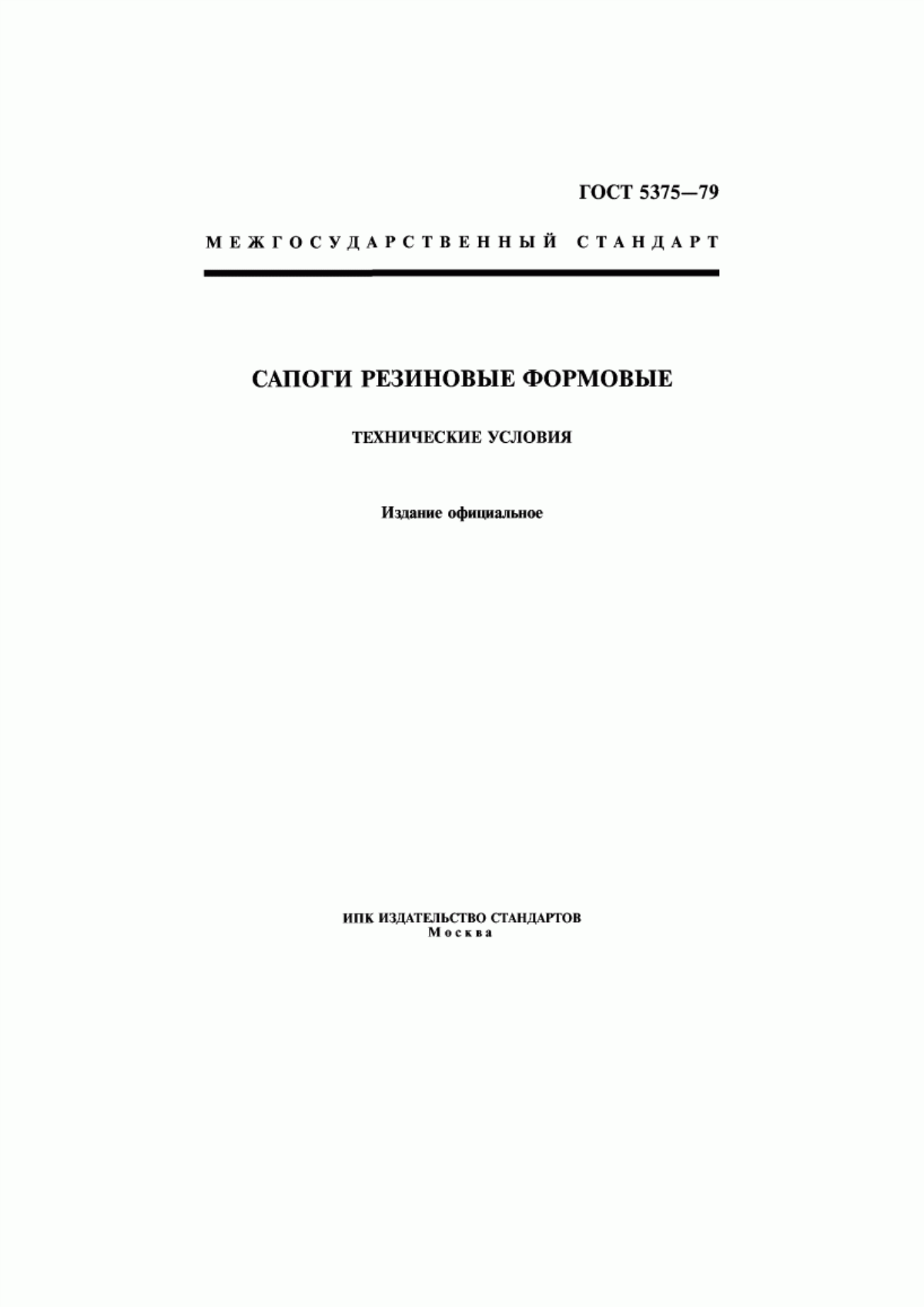 ГОСТ 5375—79

МЕЖГОСУДАРСТВЕННЫЙ СТАНДАРТ

САПОГИ РЕЗИНОВЫЕ ФОРМОВЫЕ

ТЕХНИЧЕСКИЕ УСЛОВИЯ

Издание официальное

ИПК ИЗДАТЕЛЬСТВО СТАНДАРТОВ
Москва